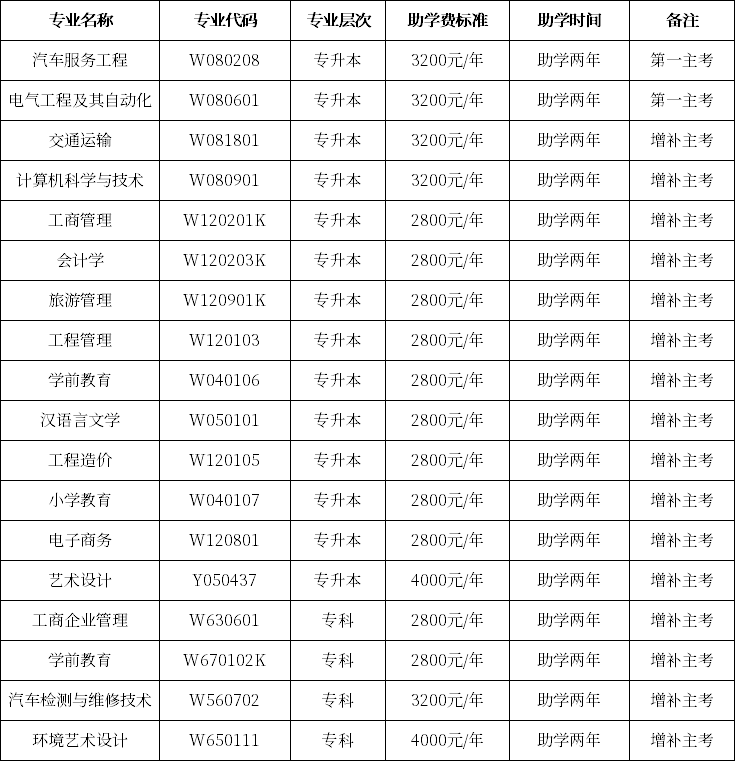 | 专业名称 | 专业代码 | 专业层次 | 助学费标准 | 助学时间 | 备注 |
|---|---|---|---|---|---|
| 汽车服务工程 | W080208 | 专升本 | 3200元/年 | 助学两年 | 第一主考 |
| 电气工程及其自动化 | W080601 | 专升本 | 3200元/年 | 助学两年 | 第一主考 |
| 交通运输 | W081801 | 专升本 | 3200元/年 | 助学两年 | 增补主考 |
| 计算机科学与技术 | W080901 | 专升本 | 3200元/年 | 助学两年 | 增补主考 |
| 工商管理 | W120201K | 专升本 | 2800元/年 | 助学两年 | 增补主考 |
| 会计学 | W120203K | 专升本 | 2800元/年 | 助学两年 | 增补主考 |
| 旅游管理 | W120901K | 专升本 | 2800元/年 | 助学两年 | 增补主考 |
| 工程管理 | W120103 | 专升本 | 2800元/年 | 助学两年 | 增补主考 |
| 学前教育 | W040106 | 专升本 | 2800元/年 | 助学两年 | 增补主考 |
| 汉语言文学 | W050101 | 专升本 | 2800元/年 | 助学两年 | 增补主考 |
| 工程造价 | W120105 | 专升本 | 2800元/年 | 助学两年 | 增补主考 |
| 小学教育 | W040107 | 专升本 | 2800元/年 | 助学两年 | 增补主考 |
| 电子商务 | W120801 | 专升本 | 2800元/年 | 助学两年 | 增补主考 |
| 艺术设计 | Y050437 | 专升本 | 4000元/年 | 助学两年 | 增补主考 |
| 工商企业管理 | W630601 | 专科 | 2800元/年 | 助学两年 | 增补主考 |
| 学前教育 | W670102K | 专科 | 2800元/年 | 助学两年 | 增补主考 |
| 汽车检测与维修技术 | W560702 | 专科 | 3200元/年 | 助学两年 | 增补主考 |
| 环境艺术设计 | W650111 | 专科 | 4000元/年 | 助学两年 | 增补主考 |